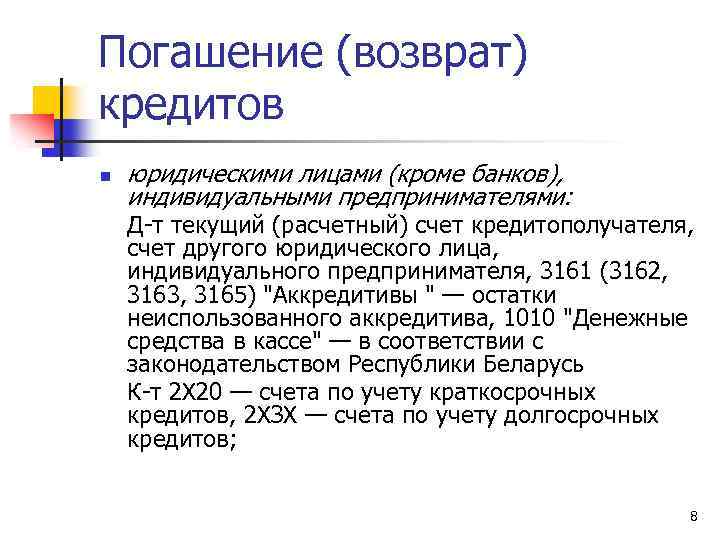 Погашение (возврат) кредитов

юридическими лицами (кроме банков), индивидуальными предпринимателями:

Д-т текущий (расчетный) счет кредитополучателя, счет другого юридического лица, индивидуального предпринимателя, 3161 (3162, 3163, 3165) "Аккредитивы " — остатки неиспользованного аккредитива, 1010 "Денежные средства в кассе" — в соответствии с законодательством Республики Беларусь

К-т 2Х20 — счета по учету краткосрочных кредитов, 2Х3Х — счета по учету долгосрочных кредитов;

8